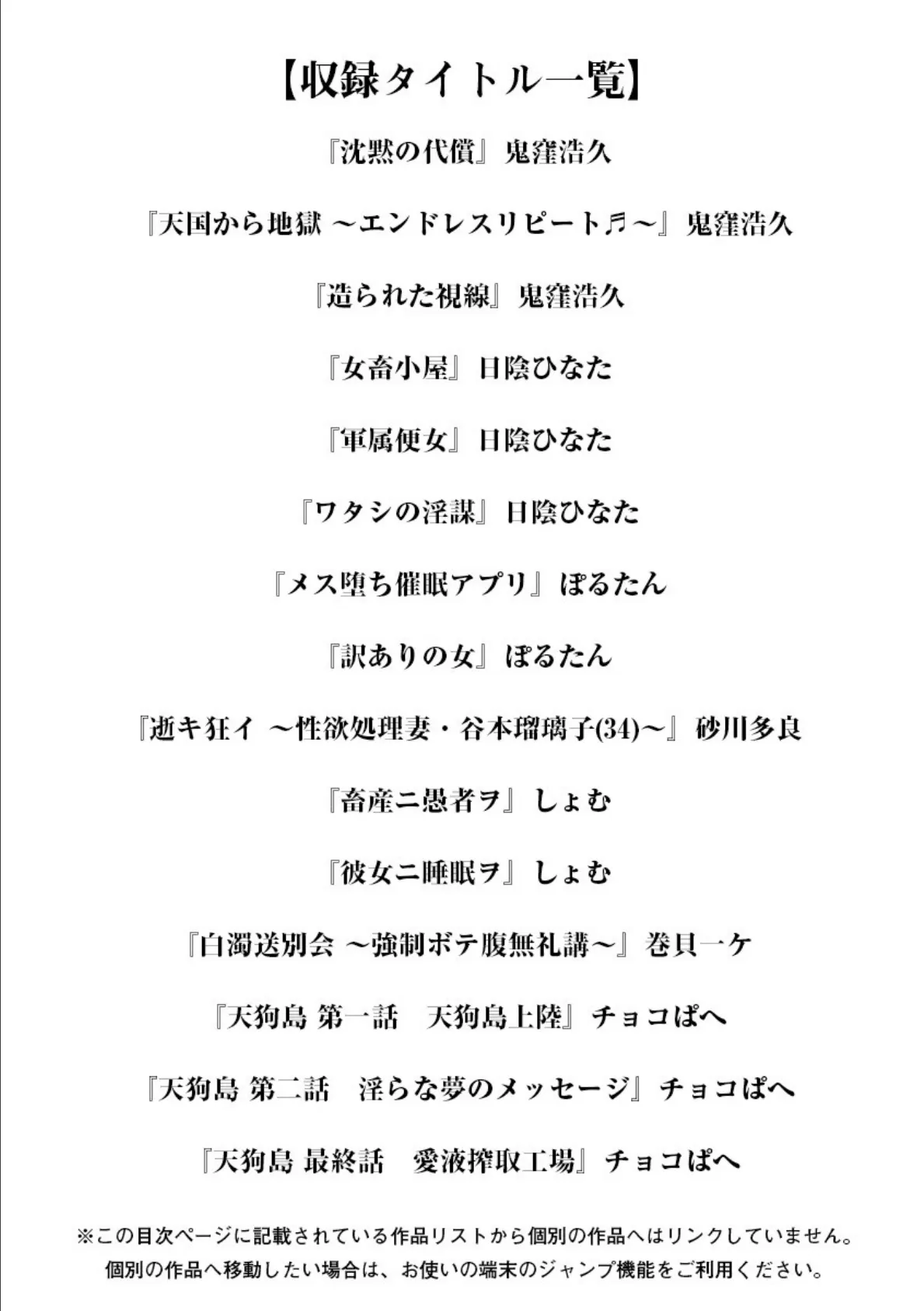 【収録タイトル一覧】

『沈黙の代償』鬼窪浩久

『天国から地獄 ～エンドレスリピート♬～』鬼窪浩久

『造られた視線』鬼窪浩久

『女畜小屋』日陰ひなた

『軍属便女』日陰ひなた

『ワタシの淫謀』日陰ひなた

『メス堕ち催眠アプリ』ぽるたん

『訳ありの女』ぽるたん

『逝キ狂イ ～性欲処理妻・谷本瑠璃子(34)～』砂川多良

『畜産ニ愚者ヲ』しょむ

『彼女ニ睡眠ヲ』しょむ

『白濁送別会 ～強制ボテ腹無礼講～』巻貝一ケ

『天狗島 第一話　天狗島上陸』チョコぱへ

『天狗島 第二話　淫らな夢のメッセージ』チョコぱへ

『天狗島 最終話　愛液搾取工場』チョコぱへ

※この目次ページに記載されている作品リストから個別の作品へはリンクしていません。
個別の作品へ移動したい場合は、お使いの端末のジャンプ機能をご利用ください。